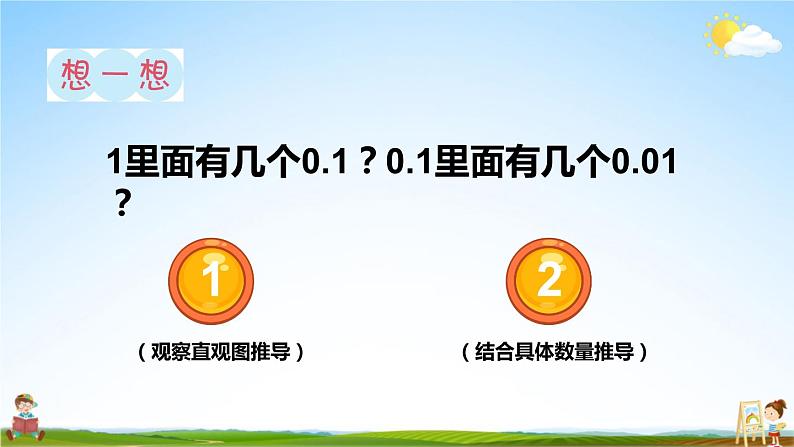 想一想

1里面有几个0.1？0.1里面有几个0.01？

1

（观察直观图推导）

2

（结合具体数量推导）